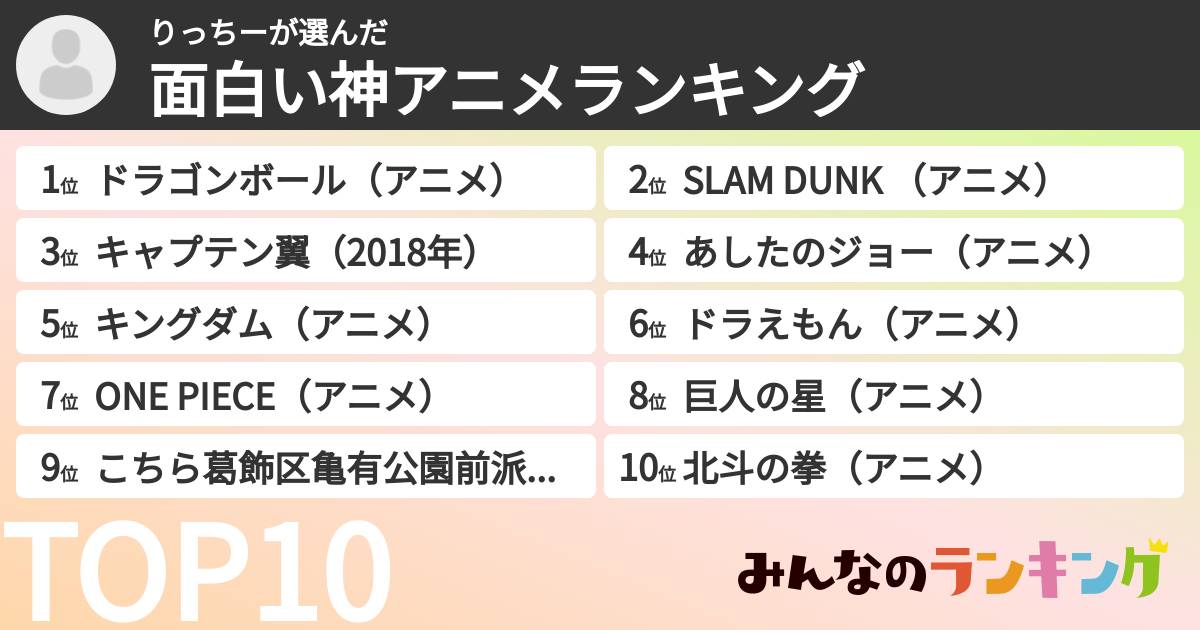 りっちーが選んだ
面白い神アニメランキング

1位 ドラゴンボール（アニメ）

2位 SLAM DUNK （アニメ）

3位 キャプテン翼（2018年）

4位 あしたのジョー（アニメ）

5位 キングダム（アニメ）

6位 ドラえもん（アニメ）

7位 ONE PIECE（アニメ）

8位 巨人の星（アニメ）

9位 こちら葛飾区亀有公園前派...

10位 北斗の拳（アニメ）

TOP10

みんなのランキング